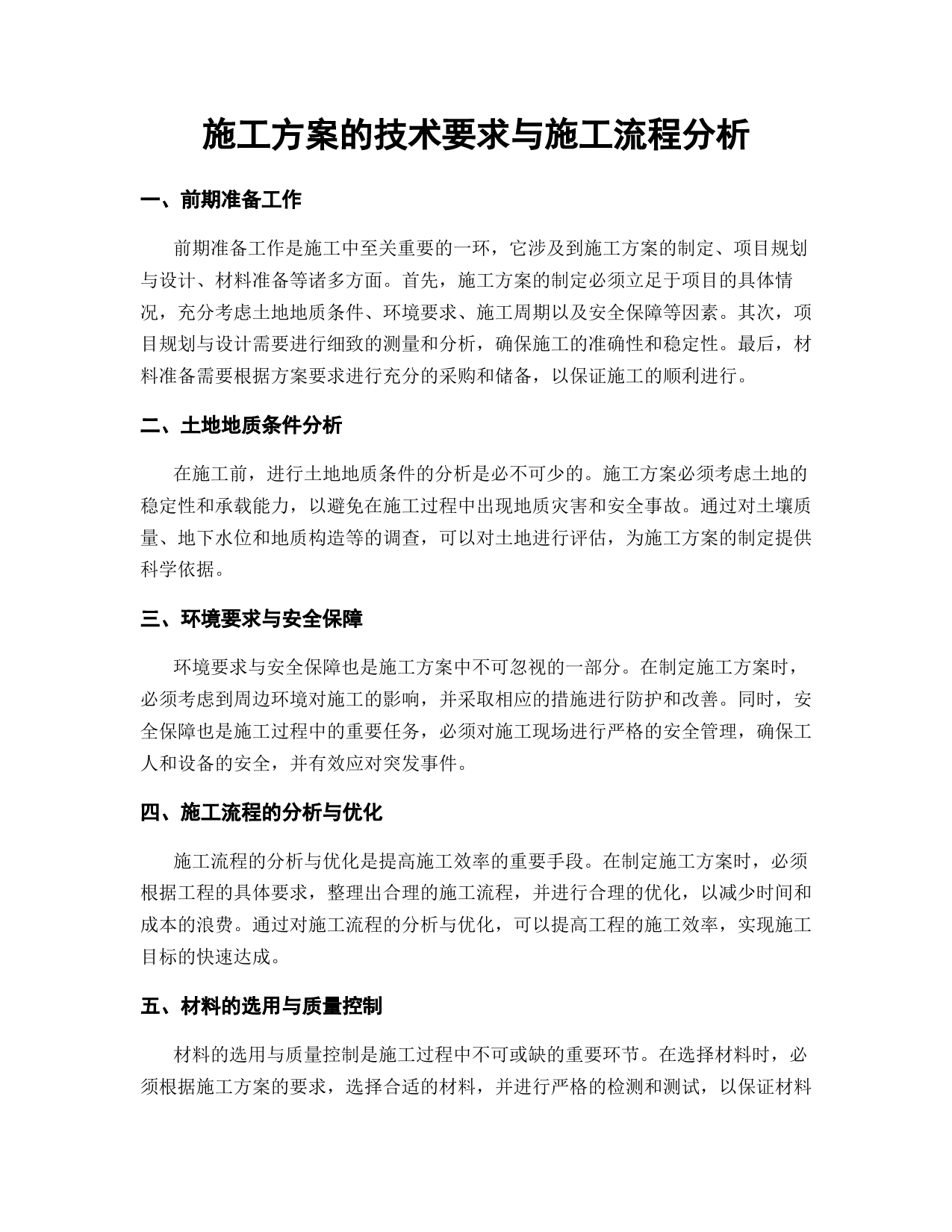 施工方案的技术要求与施工流程分析

一、前期准备工作

前期准备工作是施工中至关重要的一环，它涉及到施工方案的制定、项目规划与设计、材料准备等诸多方面。首先，施工方案的制定必须立足于项目的具体情况，充分考虑土地地质条件、环境要求、施工周期以及安全保障等因素。其次，项目规划与设计需要进行细致的测量和分析，确保施工的准确性和稳定性。最后，材料准备需要根据方案要求进行充分的采购和储备，以保证施工的顺利进行。

二、土地地质条件分析

在施工前，进行土地地质条件的分析是必不可少的。施工方案必须考虑土地的稳定性和承载能力，以避免在施工过程中出现地质灾害和安全事故。通过对土壤质量、地下水位和地质构造等的调查，可以对土地进行评估，为施工方案的制定提供科学依据。

三、环境要求与安全保障

环境要求与安全保障也是施工方案中不可忽视的一部分。在制定施工方案时，必须考虑到周边环境对施工的影响，并采取相应的措施进行防护和改善。同时，安全保障也是施工过程中的重要任务，必须对施工现场进行严格的安全管理，确保工人和设备的安全，并有效应对突发事件。

四、施工流程的分析与优化

施工流程的分析与优化是提高施工效率的重要手段。在制定施工方案时，必须根据工程的具体要求，整理出合理的施工流程，并进行合理的优化，以减少时间和成本的浪费。通过对施工流程的分析与优化，可以提高工程的施工效率，实现施工目标的快速达成。

五、材料的选用与质量控制

材料的选用与质量控制是施工过程中不可或缺的重要环节。在选择材料时，必须根据施工方案的要求，选择合适的材料，并进行严格的检测和测试，以保证材料